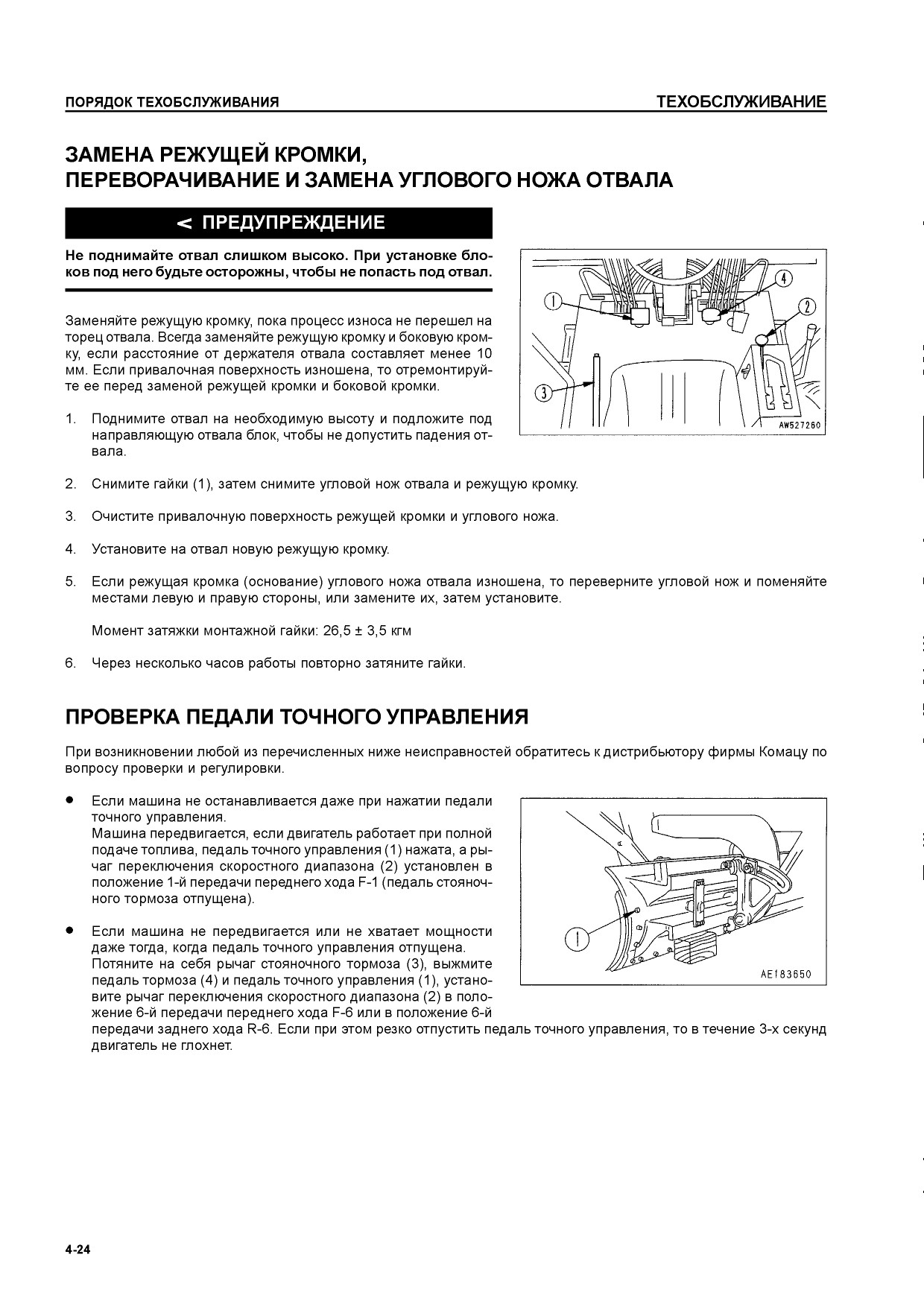 ПОРЯДОК ТЕХОБСЛУЖИВАНИЯ ТЕХОБСЛУЖИВАНИЕ

ЗАМЕНА РЕЖУЩЕЙ КРОМКИ,
ПЕРЕВОРАЧИВАНИЕ И ЗАМЕНА УГЛОВОГО НОЖА ОТВАЛА

< ПРЕДУПРЕЖДЕНИЕ

Не поднимайте отвал слишком высоко. При установке блоков под него будьте осторожны, чтобы не попасть под отвал.

Заменяйте режущую кромку, пока процесс износа не перешел на торец отвала. Всегда заменяйте режущую кромку и боковую кромку, если расстояние от держателя отвала составляет менее 10 мм. Если привалочная поверхность изношена, то отремонтируйте ее перед заменой режущей кромки и боковой кромки.

1. Поднимите отвал на необходимую высоту и подложите под направляющую отвала блок, чтобы не допустить падения отвала.

1
4
2
3
AW527260

2. Снимите гайки (1), затем снимите угловой нож отвала и режущую кромку.

3. Очистите привалочную поверхность режущей кромки и углового ножа.

4. Установите на отвал новую режущую кромку.

5. Если режущая кромка (основание) углового ножа отвала изношена, то переверните угловой нож и поменяйте местами левую и правую стороны, или замените их, затем установите.

Момент затяжки монтажной гайки: 26,5 ± 3,5 кгм

6. Через несколько часов работы повторно затяните гайки.

ПРОВЕРКА ПЕДАЛИ ТОЧНОГО УПРАВЛЕНИЯ

При возникновении любой из перечисленных ниже неисправностей обратитесь к дистрибьютору фирмы Комацу по вопросу проверки и регулировки.

● Если машина не останавливается даже при нажатии педали точного управления.
Машина передвигается, если двигатель работает при полной подаче топлива, педаль точного управления (1) нажата, а рычаг переключения скоростного диапазона (2) установлен в положение 1-й передачи переднего хода F-1 (педаль стояночного тормоза отпущена).

● Если машина не передвигается или не хватает мощности даже тогда, когда педаль точного управления отпущена.
Потяните на себя рычаг стояночного тормоза (3), выжмите педаль тормоза (4) и педаль точного управления (1), установите рычаг переключения скоростного диапазона (2) в положение 6-й передачи переднего хода F-6 или в положение 6-й передачи заднего хода R-6. Если при этом резко отпустить педаль точного управления, то в течение 3-х секунд двигатель не глохнет.

1
AE183650

4-24